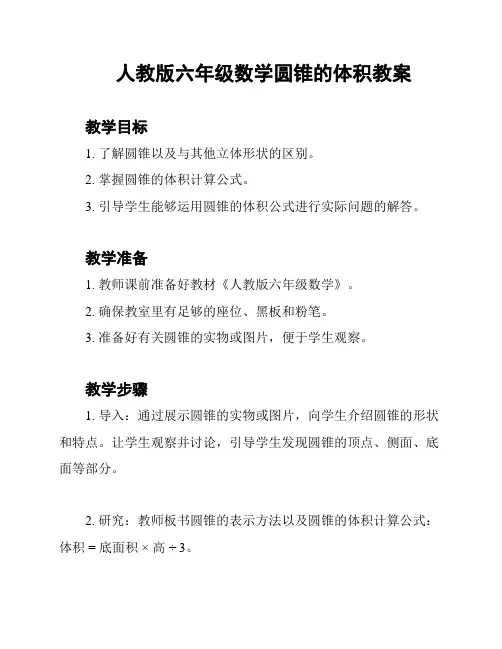 人教版六年级数学圆锥的体积教案

教学目标

1. 了解圆锥以及与其他立体形状的区别。

2. 掌握圆锥的体积计算公式。

3. 引导学生能够运用圆锥的体积公式进行实际问题的解答。

教学准备

1. 教师课前准备好教材《人教版六年级数学》。

2. 确保教室里有足够的座位、黑板和粉笔。

3. 准备好有关圆锥的实物或图片，便于学生观察。

教学步骤

1. 导入：通过展示圆锥的实物或图片，向学生介绍圆锥的形状和特点。让学生观察并讨论，引导学生发现圆锥的顶点、侧面、底面等部分。

2. 研究：教师板书圆锥的表示方法以及圆锥的体积计算公式：体积 = 底面积 × 高 ÷ 3。